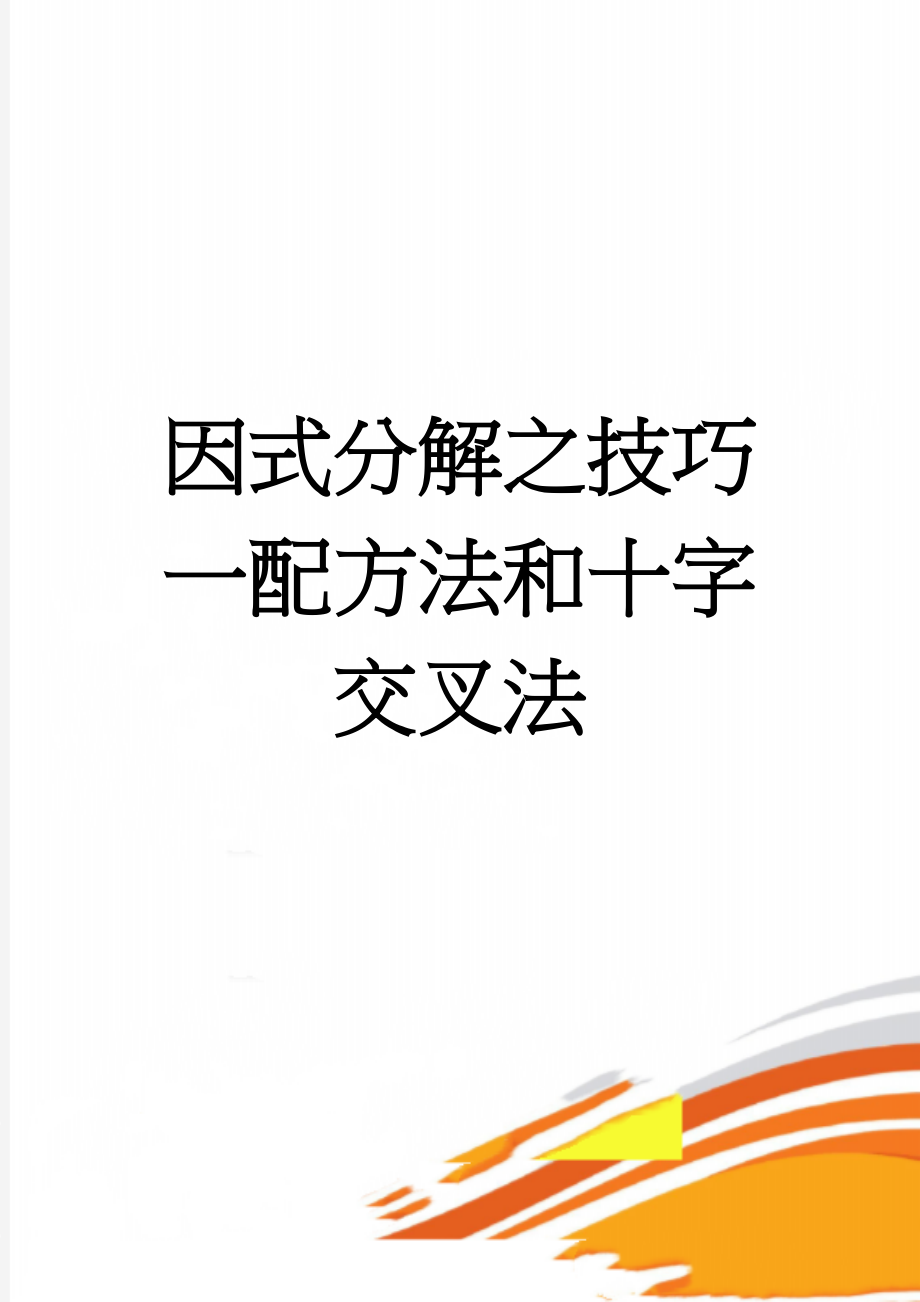 因式分解之技巧一配方法和十字交叉法